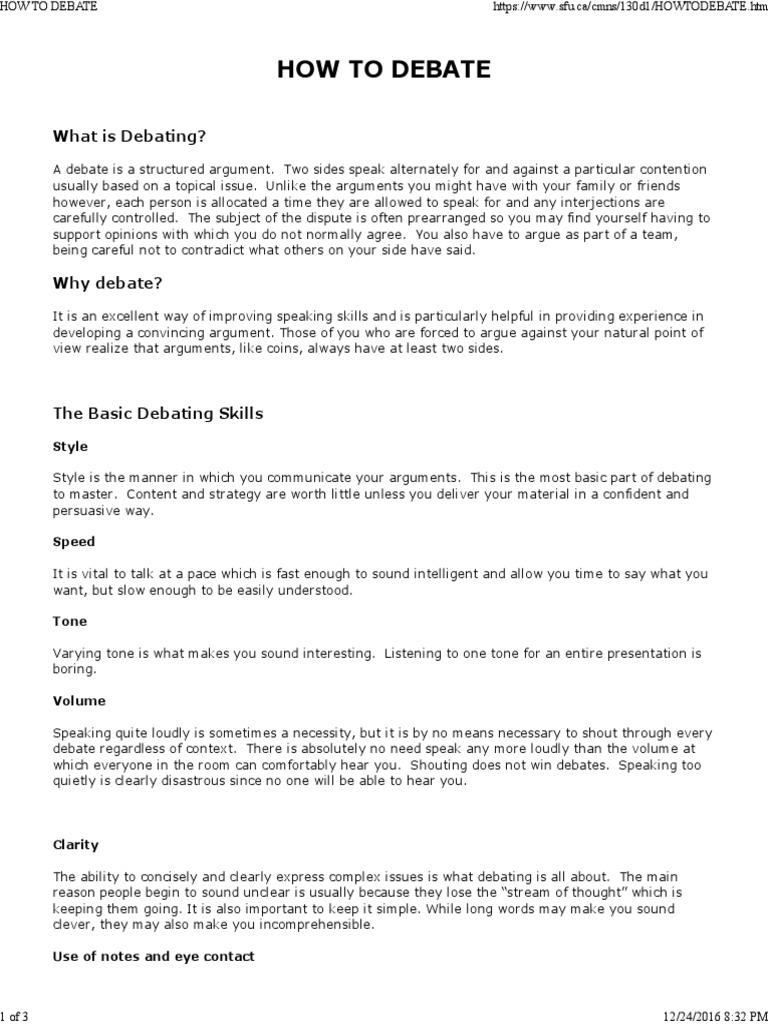 HOW TO DEBATE https://www.sfu.ca/cmns/130d1/HOWTODEBATE.htm

HOW TO DEBATE

What is Debating?

A debate is a structured argument. Two sides speak alternately for and against a particular contention usually based on a topical issue. Unlike the arguments you might have with your family or friends however, each person is allocated a time they are allowed to speak for and any interjections are carefully controlled. The subject of the dispute is often prearranged so you may find yourself having to support opinions with which you do not normally agree. You also have to argue as part of a team, being careful not to contradict what others on your side have said.

Why debate?

It is an excellent way of improving speaking skills and is particularly helpful in providing experience in developing a convincing argument. Those of you who are forced to argue against your natural point of view realize that arguments, like coins, always have at least two sides.

The Basic Debating Skills

Style

Style is the manner in which you communicate your arguments. This is the most basic part of debating to master. Content and strategy are worth little unless you deliver your material in a confident and persuasive way.

Speed

It is vital to talk at a pace which is fast enough to sound intelligent and allow you time to say what you want, but slow enough to be easily understood.

Tone

Varying tone is what makes you sound interesting. Listening to one tone for an entire presentation is boring.

Volume

Speaking quite loudly is sometimes a necessity, but it is by no means necessary to shout through every debate regardless of context. There is absolutely no need speak any more loudly than the volume at which everyone in the room can comfortably hear you. Shouting does not win debates. Speaking too quietly is clearly disastrous since no one will be able to hear you.

Clarity

The ability to concisely and clearly express complex issues is what debating is all about. The main reason people begin to sound unclear is usually because they lose the "stream of thought" which is keeping them going. It is also important to keep it simple. While long words may make you sound clever, they may also make you incomprehensible.

Use of notes and eye contact

1 of 3 12/24/2016 8:32 PM